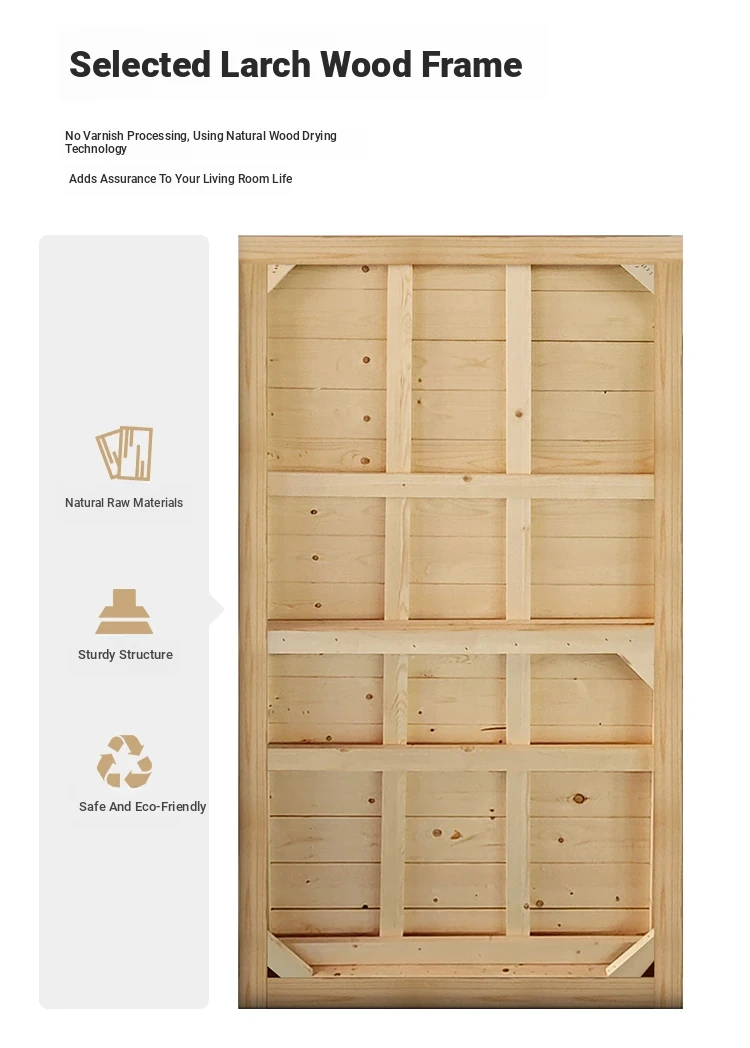 Selected Larch Wood Frame

No Varnish Processing, Using Natural Wood Drying Technology

Adds Assurance To Your Living Room Life

Natural Raw Materials

Sturdy Structure

Safe And Eco-Friendly